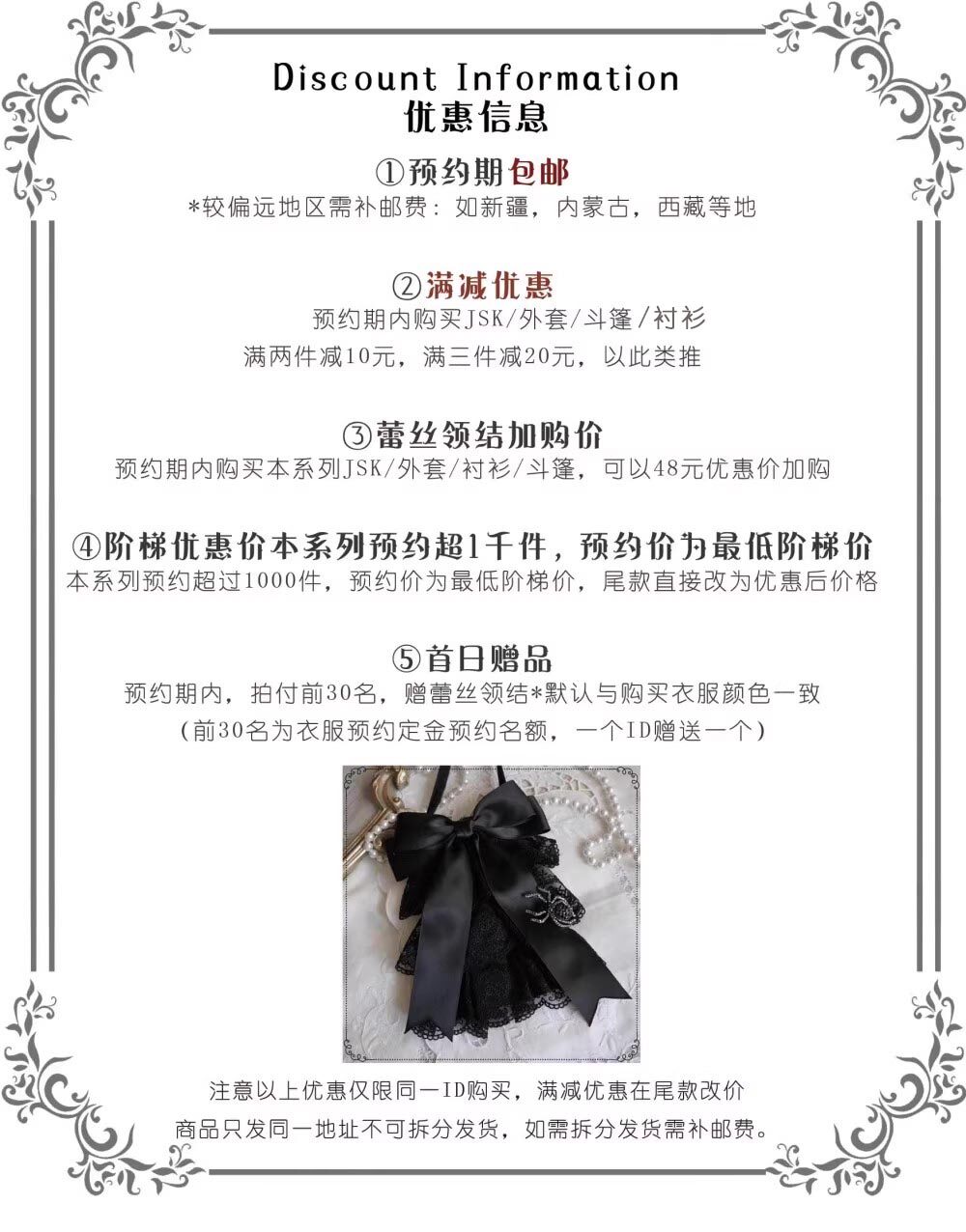 Discount Information
优惠信息

①预约期包邮
*较偏远地区需补邮费：如新疆，内蒙古，西藏等地

②满减优惠
预约期内购买JSK/外套/斗篷/衬衫
满两件减10元，满三件减20元，以此类推

③蕾丝领结加购价
预约期内购买本系列JSK/外套/衬衫/斗篷，可以48元优惠价加购

④阶梯优惠价本系列预约超1千件，预约价为最低阶梯价
本系列预约超过1000件，预约价为最低阶梯价，尾款直接改为优惠后价格

⑤首日赠品
预约期内，拍付前30名，赠蕾丝领结*默认与购买衣服颜色一致
（前30名为衣服预约定金预约名额，一个ID赠送一个）

注意以上优惠仅限同一ID购买，满减优惠在尾款改价
商品只发同一地址不可拆分发货，如需拆分发货需补邮费。